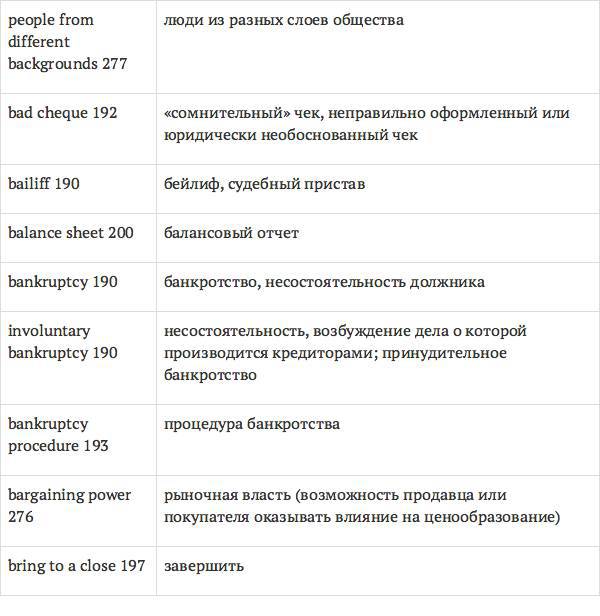 | | |
|---|---|
| people from different backgrounds 277 | люди из разных слоев общества |
| bad cheque 192 | «сомнительный» чек, неправильно оформленный или юридически необоснованный чек |
| bailiff 190 | бейлиф, судебный пристав |
| balance sheet 200 | балансовый отчет |
| bankruptcy 190 | банкротство, несостоятельность должника |
| involuntary bankruptcy 190 | несостоятельность, возбуждение дела о которой производится кредиторами; принудительное банкротство |
| bankruptcy procedure 193 | процедура банкротства |
| bargaining power 276 | рыночная власть (возможность продавца или покупателя оказывать влияние на ценообразование) |
| bring to a close 197 | завершить |